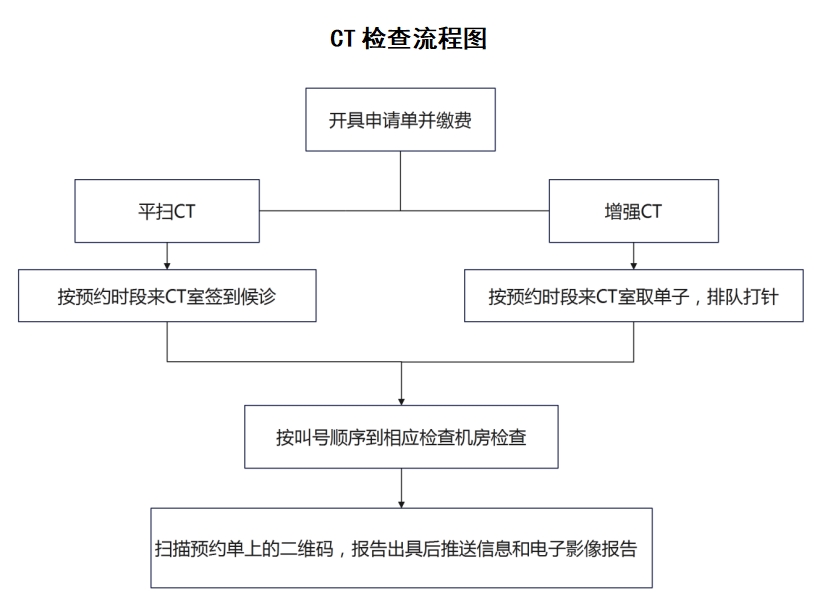 CT 检查流程图

开具申请单并缴费

平扫CT

增强CT

按预约时段来CT室签到候诊

按预约时段来CT室取单子，排队打针

按叫号顺序到相应检查机房检查

扫描预约单上的二维码，报告出具后推送信息和电子影像报告